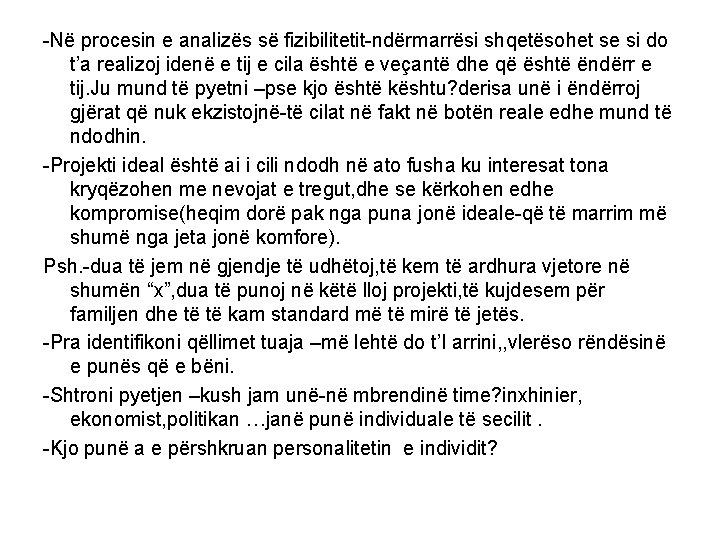 -Në procesin e analizës së fizibilitetit-ndërmarrësi shqetësohet se si do t'a realizoj idenë e tij e cila është e veçantë dhe që është ëndërr e tij.Ju mund të pyetni –pse kjo është kështu?derisa unë i ëndërroj gjërat që nuk ekzistojnë-të cilat në fakt në botën reale edhe mund të ndodhin.

-Projekti ideal është ai i cili ndodh në ato fusha ku interesat tona kryqëzohen me nevojat e tregut,dhe se kërkohen edhe kompromise(heqim dorë pak nga puna jonë ideale-që të marrim më shumë nga jeta jonë komfore).

Psh.-dua të jem në gjendje të udhëtoj,të kem të ardhura vjetore në shumën "x",dua të punoj në këtë lloj projekti,të kujdesem për familjen dhe të të kam standard më të mirë të jetës.

-Pra identifikoni qëllimet tuaja –më lehtë do t'I arrini,,vlerëso rëndësinë e punës që e bëni.

-Shtroni pyetjen –kush jam unë-në mbrendinë time?inxhinier, ekonomist,politikan …janë punë individuale të secilit .

-Kjo punë a e përshkruan personalitetin e individit?